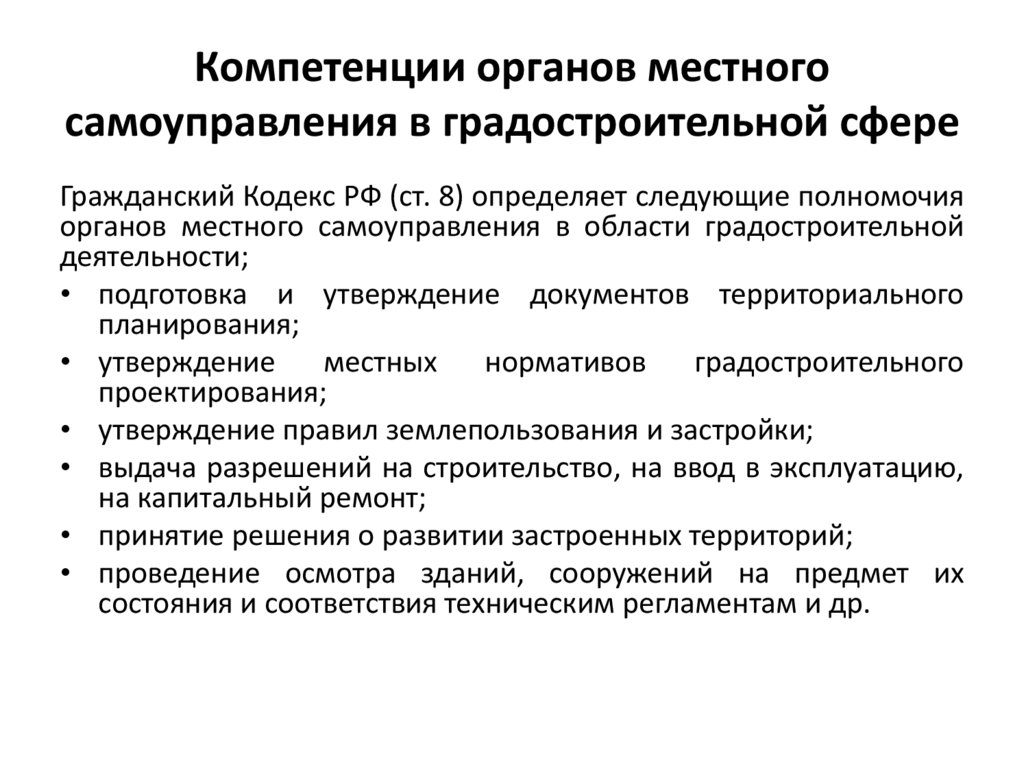 Компетенции органов местного самоуправления в градостроительной сфере

Гражданский Кодекс РФ (ст. 8) определяет следующие полномочия органов местного самоуправления в области градостроительной деятельности;

• подготовка и утверждение документов территориального планирования;
• утверждение местных нормативов градостроительного проектирования;
• утверждение правил землепользования и застройки;
• выдача разрешений на строительство, на ввод в эксплуатацию, на капитальный ремонт;
• принятие решения о развитии застроенных территорий;
• проведение осмотра зданий, сооружений на предмет их состояния и соответствия техническим регламентам и др.